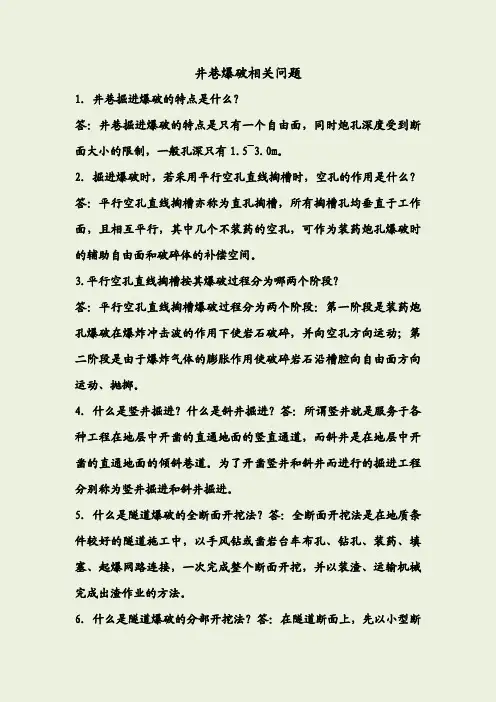 井巷爆破相关问题

1. 井巷掘进爆破的特点是什么？

答：井巷掘进爆破的特点是只有一个自由面，同时炮孔深度受到断面大小的限制，一般孔深只有 1.5~3.0m。

2. 掘进爆破时，若采用平行空孔直线掏槽时，空孔的作用是什么？

答：平行空孔直线掏槽亦称为直孔掏槽，所有掏槽孔均垂直于工作面，且相互平行，其中几个不装药的空孔，可作为装药炮孔爆破时的辅助自由面和破碎体的补偿空间。

3.平行空孔直线掏槽按其爆破过程分为哪两个阶段？

答：平行空孔直线掏槽爆破过程分为两个阶段：第一阶段是装药炮孔爆破在爆炸冲击波的作用下使岩石破碎，并向空孔方向运动；第二阶段是由于爆炸气体的膨胀作用使破碎岩石沿槽腔向自由面方向运动、抛掷。

4. 什么是竖井掘进？什么是斜井掘进？答：所谓竖井就是服务于各种工程在地层中开凿的直通地面的竖直通道，而斜井是在地层中开凿的直通地面的倾斜巷道。为了开凿竖井和斜井而进行的掘进工程分别称为竖井掘进和斜井掘进。

5. 什么是隧道爆破的全断面开挖法？答：全断面开挖法是在地质条件较好的隧道施工中，以手风钻或凿岩台车布孔、钻孔、装药、填塞、起爆网路连接，一次完成整个断面开挖，并以装渣、运输机械完成出渣作业的方法。

6. 什么是隧道爆破的分部开挖法？答：在隧道断面上，先以小型断